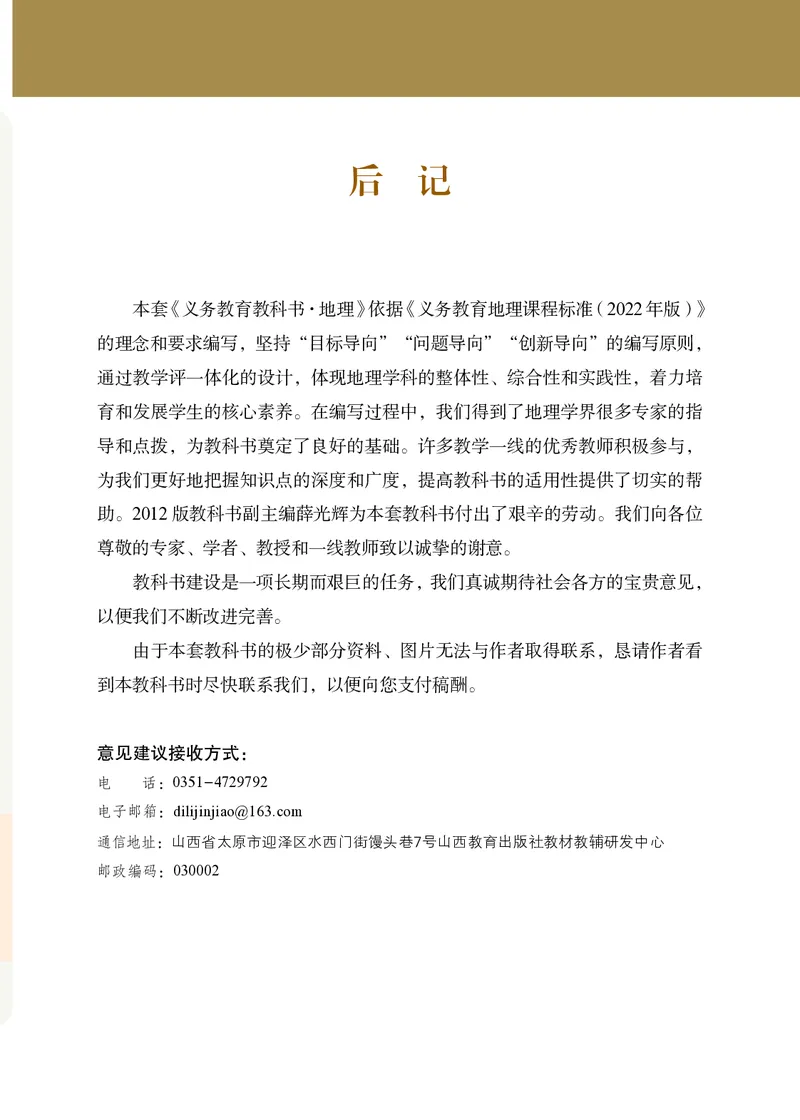 后　记

本套《义务教育教科书·地理》依据《义务教育地理课程标准（2022年版）》的理念和要求编写，坚持“目标导向”“问题导向”“创新导向”的编写原则，通过教学评一体化的设计，体现地理学科的整体性、综合性和实践性，着力培育和发展学生的核心素养。在编写过程中，我们得到了地理学界很多专家的指导和点拨，为教科书奠定了良好的基础。许多教学一线的优秀教师积极参与，为我们更好地把握知识点的深度和广度，提高教科书的适用性提供了切实的帮助。2012版教科书副主编薛光辉为本套教科书付出了艰辛的劳动。我们向各位尊敬的专家、学者、教授和一线教师致以诚挚的谢意。

教科书建设是一项长期而艰巨的任务，我们真诚期待社会各方的宝贵意见，以便我们不断改进完善。

由于本套教科书的极少部分资料、图片无法与作者取得联系，恳请作者看到本教科书时尽快联系我们，以便向您支付稿酬。

意见建议接收方式：
电　　话：0351-4729792
电子邮箱：dilijinjiao@163.com
通信地址：山西省太原市迎泽区水西门街馒头巷7号山西教育出版社教材教辅研发中心
邮政编码：030002